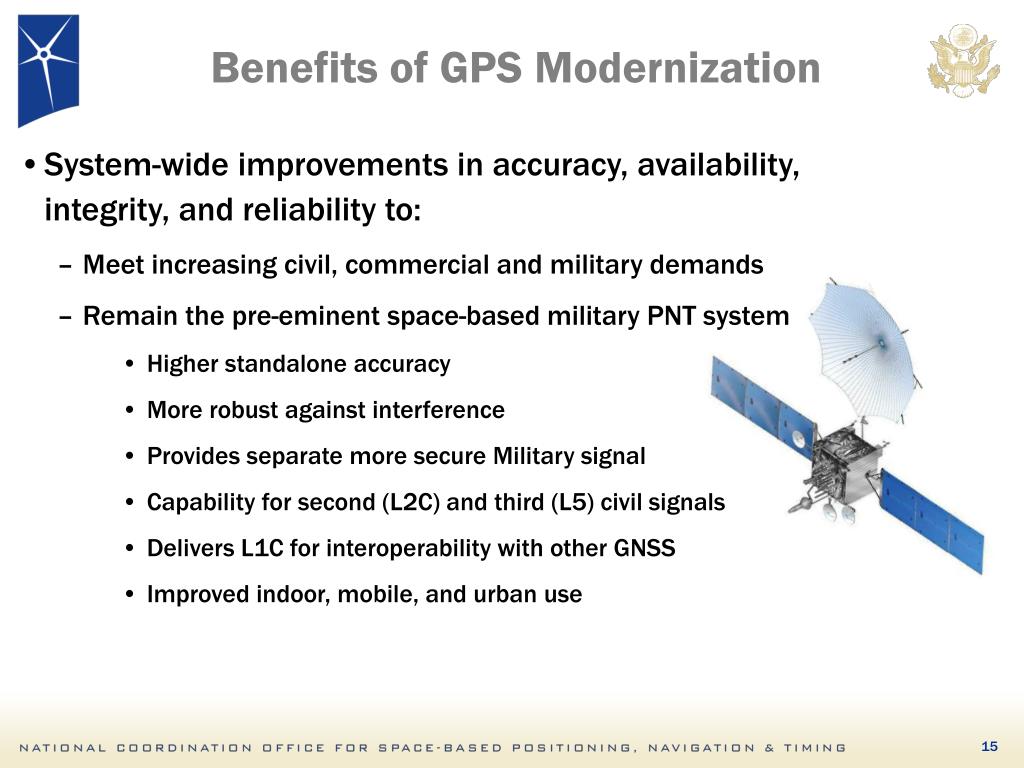 Benefits of GPS Modernization

• System-wide improvements in accuracy, availability, integrity, and reliability to:

– Meet increasing civil, commercial and military demands

– Remain the pre-eminent space-based military PNT system

• Higher standalone accuracy

• More robust against interference

• Provides separate more secure Military signal

• Capability for second (L2C) and third (L5) civil signals

• Delivers L1C for interoperability with other GNSS

• Improved indoor, mobile, and urban use

NATIONAL COORDINATION OFFICE FOR SPACE-BASED POSITIONING, NAVIGATION & TIMING

15